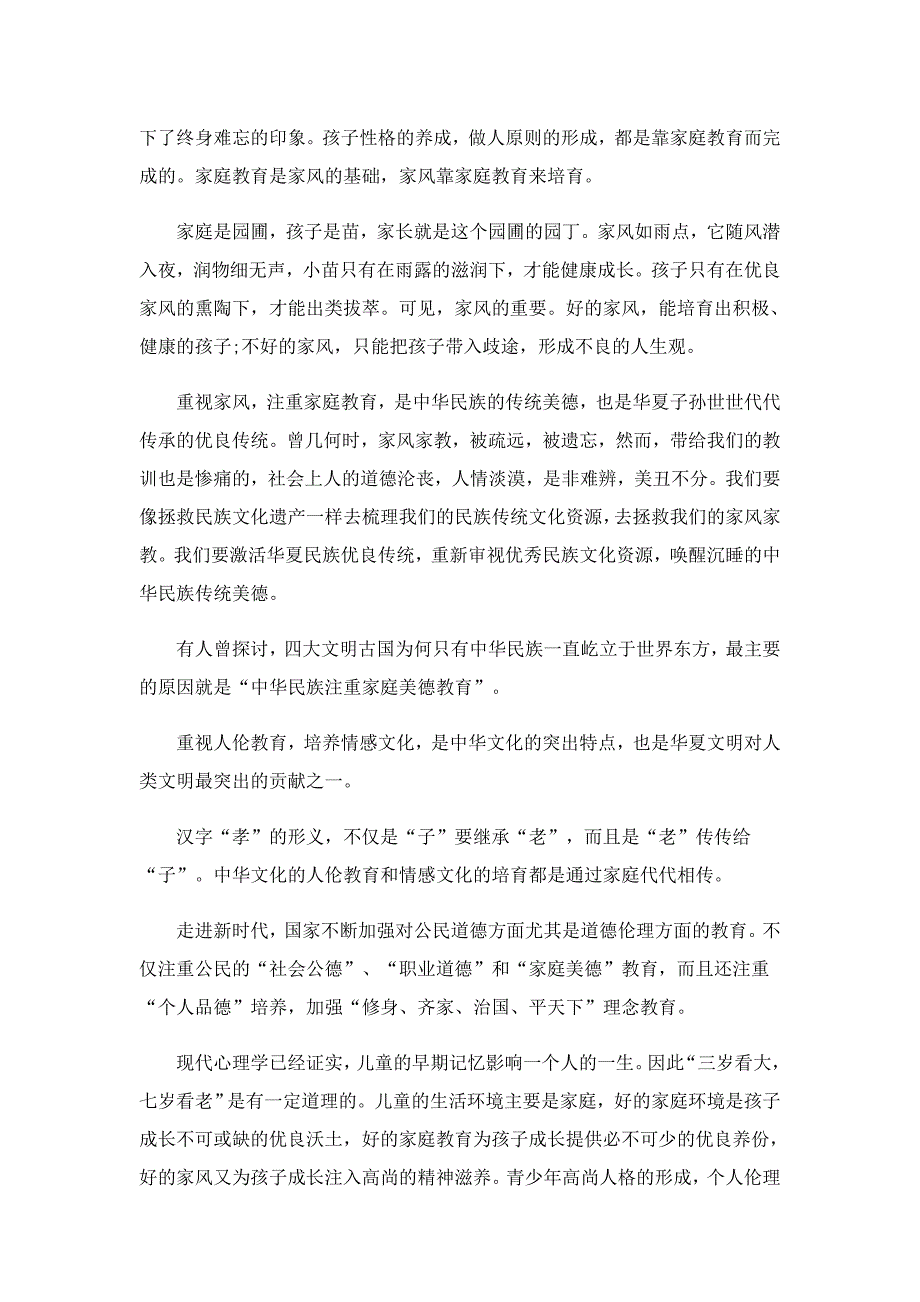 下了终身难忘的印象。孩子性格的养成，做人原则的形成，都是靠家庭教育而完成的。家庭教育是家风的基础，家风靠家庭教育来培育。

家庭是园圃，孩子是苗，家长就是这个园圃的园丁。家风如雨点，它随风潜入夜，润物细无声，小苗只有在雨露的滋润下，才能健康成长。孩子只有在优良家风的熏陶下，才能出类拔萃。可见，家风的重要。好的家风，能培育出积极、健康的孩子;不好的家风，只能把孩子带入歧途，形成不良的人生观。

重视家风，注重家庭教育，是中华民族的传统美德，也是华夏子孙世世代代传承的优良传统。曾几何时，家风家教，被疏远，被遗忘，然而，带给我们的教训也是惨痛的，社会上人的道德沦丧，人情淡漠，是非难辨，美丑不分。我们要像拯救民族文化遗产一样去梳理我们的民族传统文化资源，去拯救我们的家风家教。我们要激活华夏民族优良传统，重新审视优秀民族文化资源，唤醒沉睡的中华民族传统美德。

有人曾探讨，四大文明古国为何只有中华民族一直屹立于世界东方，最主要的原因就是“中华民族注重家庭美德教育”。

重视人伦教育，培养情感文化，是中华文化的突出特点，也是华夏文明对人类文明最突出的贡献之一。

汉字“孝”的形义，不仅是“子”要继承“老”，而且是“老”传传给“子”。中华文化的人伦教育和情感文化的培育都是通过家庭代代相传。

走进新时代，国家不断加强对公民道德方面尤其是道德伦理方面的教育。不仅注重公民的“社会公德”、“职业道德”和“家庭美德”教育，而且还注重“个人品德”培养，加强“修身、齐家、治国、平天下”理念教育。

现代心理学已经证实，儿童的早期记忆影响一个人的一生。因此“三岁看大，七岁看老”是有一定道理的。儿童的生活环境主要是家庭，好的家庭环境是孩子成长不可或缺的优良沃土，好的家庭教育为孩子成长提供必不可少的优良养份，好的家风又为孩子成长注入高尚的精神滋养。青少年高尚人格的形成，个人伦理